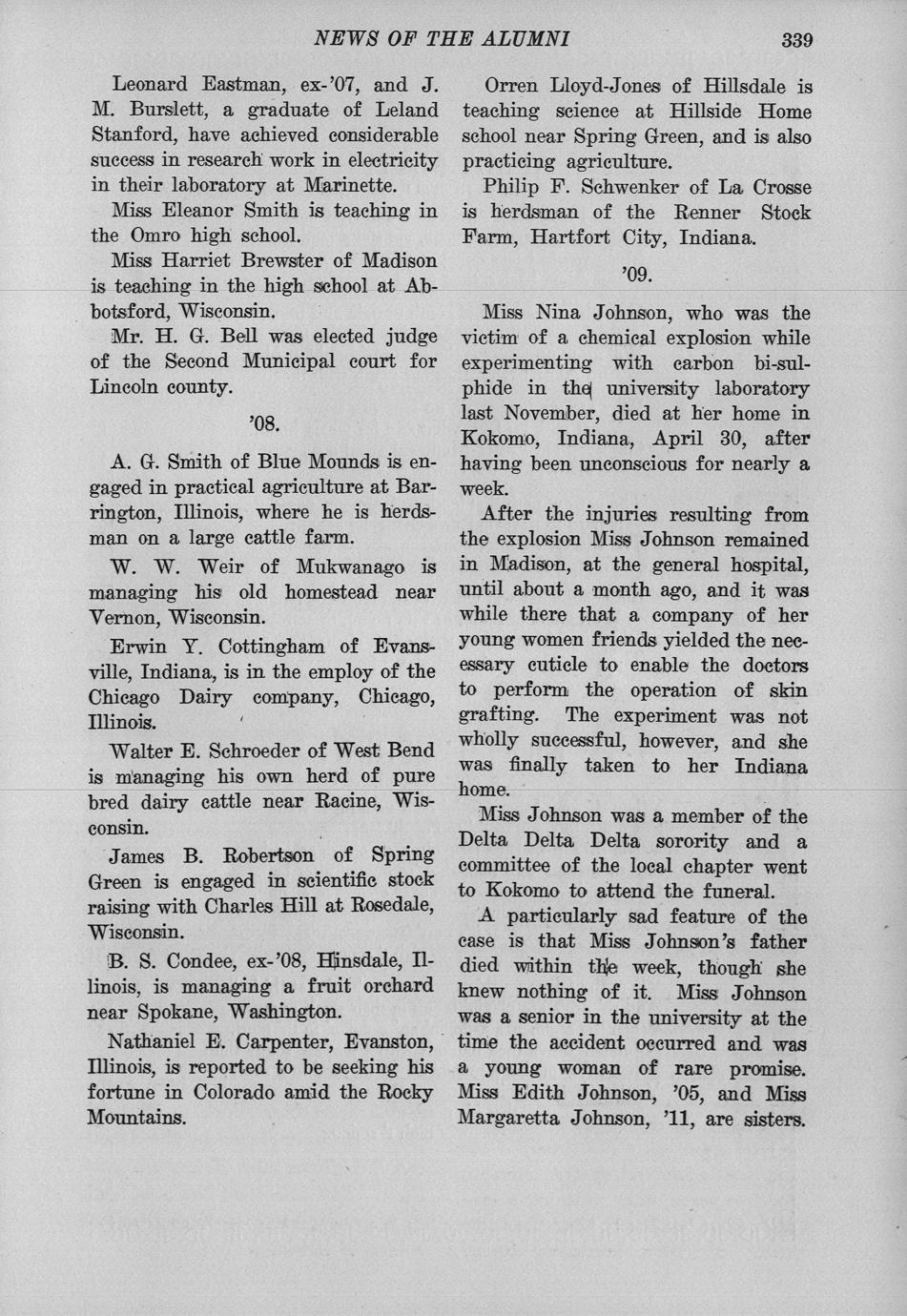 NEWS OF THE ALUMNI 339

Leonard Eastman, ex-'07, and J. M. Burslett, a graduate of Leland Stanford, have achieved considerable success in research work in electricity in their laboratory at Marinette.

Miss Eleanor Smith is teaching in the Omro high school.

Miss Harriet Brewster of Madison is teaching in the high school at Abbotsford, Wisconsin.

Mr. H. G. Bell was elected judge of the Second Municipal court for Lincoln county.

'08.

A. G. Smith of Blue Mounds is engaged in practical agriculture at Barrington, Illinois, where he is herdsman on a large cattle farm.

W. W. Weir of Mukwanago is managing his old homestead near Vernon, Wisconsin.

Erwin Y. Cottingham of Evansville, Indiana, is in the employ of the Chicago Dairy company, Chicago, Illinois.

Walter E. Schroeder of West Bend is managing his own herd of pure bred dairy cattle near Racine, Wisconsin.

James B. Robertson of Spring Green is engaged in scientific stock raising with Charles Hill at Rosedale, Wisconsin.

B. S. Condee, ex-'08, Hinsdale, Illinois, is managing a fruit orchard near Spokane, Washington.

Nathaniel E. Carpenter, Evanston, Illinois, is reported to be seeking his fortune in Colorado amid the Rocky Mountains.

Orren Lloyd-Jones of Hillsdale is teaching science at Hillside Home school near Spring Green, and is also practicing agriculture.

Philip F. Schwenker of La Crosse is herdsman of the Renner Stock Farm, Hartfort City, Indiana.

'09.

Miss Nina Johnson, who was the victim of a chemical explosion while experimenting with carbon bi-sulphide in the university laboratory last November, died at her home in Kokomo, Indiana, April 30, after having been unconscious for nearly a week.

After the injuries resulting from the explosion Miss Johnson remained in Madison, at the general hospital, until about a month ago, and it was while there that a company of her young women friends yielded the necessary cuticle to enable the doctors to perform the operation of skin grafting. The experiment was not wholly successful, however, and she was finally taken to her Indiana home.

Miss Johnson was a member of the Delta Delta Delta sorority and a committee of the local chapter went to Kokomo to attend the funeral.

A particularly sad feature of the case is that Miss Johnson's father died within the week, though she knew nothing of it. Miss Johnson was a senior in the university at the time the accident occurred and was a young woman of rare promise. Miss Edith Johnson, '05, and Miss Margaretta Johnson, '11, are sisters.